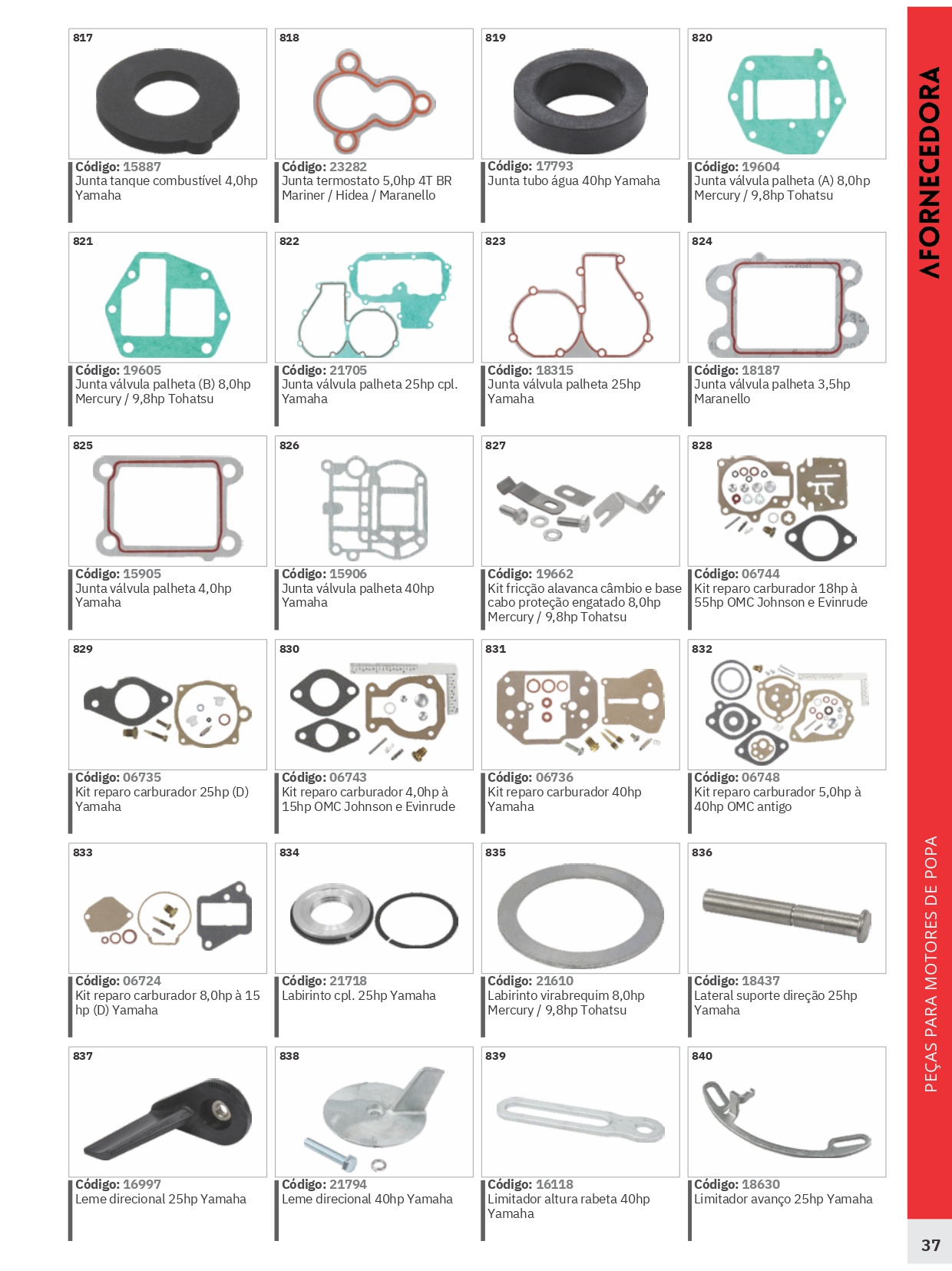 817
Código: 15887
Junta tanque combustível 4,0hp Yamaha

818
Código: 23282
Junta termostato 5,0hp 4T BR Mariner / Hidea / Maranello

819
Código: 17793
Junta tubo água 40hp Yamaha

820
Código: 19604
Junta válvula palheta (A) 8,0hp Mercury / 9,8hp Tohatsu

821
Código: 19605
Junta válvula palheta (B) 8,0hp Mercury / 9,8hp Tohatsu

822
Código: 21705
Junta válvula palheta 25hp cpl. Yamaha

823
Código: 18315
Junta válvula palheta 25hp Yamaha

824
Código: 18187
Junta válvula palheta 3,5hp Maranello

825
Código: 15905
Junta válvula palheta 4,0hp Yamaha

826
Código: 15906
Junta válvula palheta 40hp Yamaha

827
Código: 19662
Kit fricção alavanca câmbio e base cabo proteção engatado 8,0hp Mercury / 9,8hp Tohatsu

828
Código: 06744
Kit reparo carburador 18hp à 55hp OMC Johnson e Evinrude

829
Código: 06735
Kit reparo carburador 25hp (D) Yamaha

830
Código: 06743
Kit reparo carburador 4,0hp à 15hp OMC Johnson e Evinrude

831
Código: 06736
Kit reparo carburador 40hp Yamaha

832
Código: 06748
Kit reparo carburador 5,0hp à 40hp OMC antigo

833
Código: 06724
Kit reparo carburador 8,0hp à 15 hp (D) Yamaha

834
Código: 21718
Labirinto cpl. 25hp Yamaha

835
Código: 21610
Labirinto virabrequim 8,0hp Mercury / 9,8hp Tohatsu

836
Código: 18437
Lateral suporte direção 25hp Yamaha

837
Código: 16997
Leme direcional 25hp Yamaha

838
Código: 21794
Leme direcional 40hp Yamaha

839
Código: 16118
Limitador altura rabeta 40hp Yamaha

840
Código: 18630
Limitador avanço 25hp Yamaha

AFORNECEDORA

PEÇAS PARA MOTORES DE POPA

37